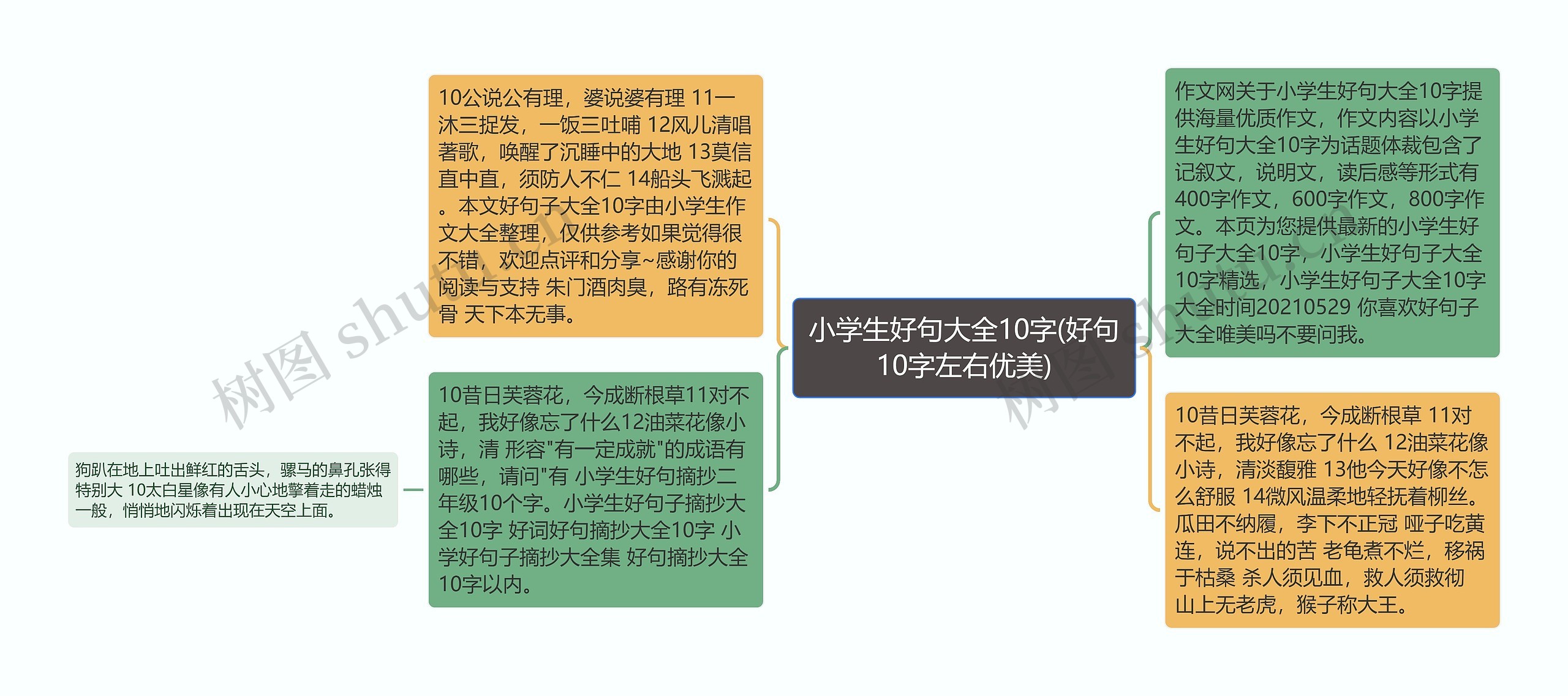 小学生好句大全10字(好句10字左右优美)

10公说公有理，婆说婆有理 11一沐三捉发，一饭三吐哺 12风儿清唱著歌，唤醒了沉睡中的大地 13莫信直中直，须防人不仁 14船头飞溅起。本文好句子大全10字由小学生作文大全整理，仅供参考如果觉得很不错，欢迎点评和分享~感谢你的阅读与支持 朱门酒肉臭，路有冻死骨 天下本无事。

10昔日芙蓉花，今成断根草11对不起，我好像忘了什么12油菜花像小诗，清 形容"有一定成就"的成语有哪些，请问"有 小学生好句摘抄二年级10个字。小学生好句子摘抄大全10字 好词好句摘抄大全10字 小学好句子摘抄大全集 好句摘抄大全10字以内。

狗趴在地上吐出鲜红的舌头，骡马的鼻孔张得特别大 10太白星像有人小心地擎着走的蜡烛一般，悄悄地闪烁着出现在天空上面。

作文网关于小学生好句大全10字提供海量优质作文，作文内容以小学生好句大全10字为话题体裁包含了记叙文，说明文，读后感等形式有400字作文，600字作文，800字作文。本页为您提供最新的小学生好句子大全10字，小学生好句子大全10字精选，小学生好句子大全10字大全时间20210529 你喜欢好句子大全唯美吗不要问我。

10昔日芙蓉花，今成断根草 11对不起，我好像忘了什么 12油菜花像小诗，清淡馥雅 13他今天好像不怎么舒服 14微风温柔地轻抚着柳丝。瓜田不纳履，李下不正冠 哑子吃黄连，说不出的苦 老龟煮不烂，移祸于枯桑 杀人须见血，救人须救彻 山上无老虎，猴子称大王。

树图 shutu.cn

树图 shutu.cn